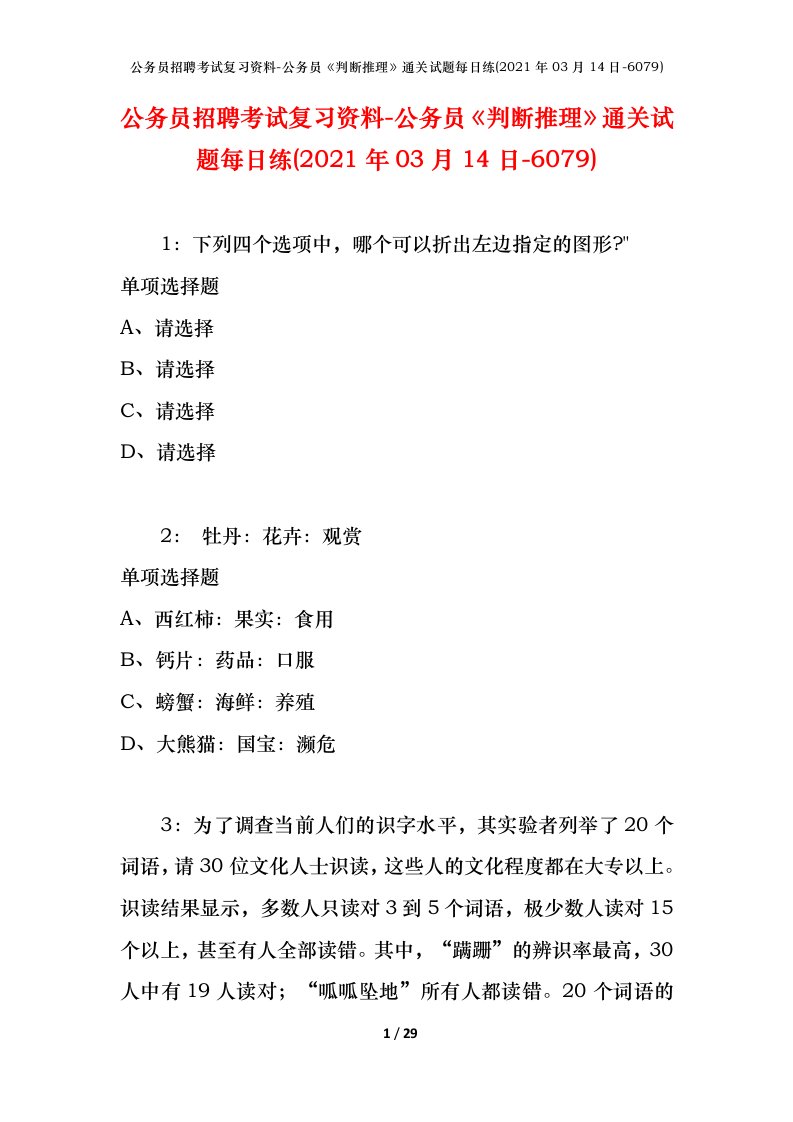 公务员招聘考试复习资料-公务员《判断推理》通关试题每日练(2021 年 03 月 14 日-6079)

公务员招聘考试复习资料-公务员《判断推理》通关试题每日练(2021 年 03 月 14 日-6079)

1：下列四个选项中，哪个可以折出左边指定的图形?"

单项选择题

A、请选择

B、请选择

C、请选择

D、请选择

2： 牡丹：花卉：观赏

单项选择题

A、西红柿：果实：食用

B、钙片：药品：口服

C、螃蟹：海鲜：养殖

D、大熊猫：国宝：濒危

3：为了调查当前人们的识字水平，其实验者列举了 20 个词语，请 30 位文化人士识读，这些人的文化程度都在大专以上。识读结果显示，多数人只读对 3 到 5 个词语，极少数人读对 15 个以上，甚至有人全部读错。其中，“蹒跚”的辨识率最高，30 人中有 19 人读对；“呱呱坠地”所有人都读错。20 个词语的

1 / 29